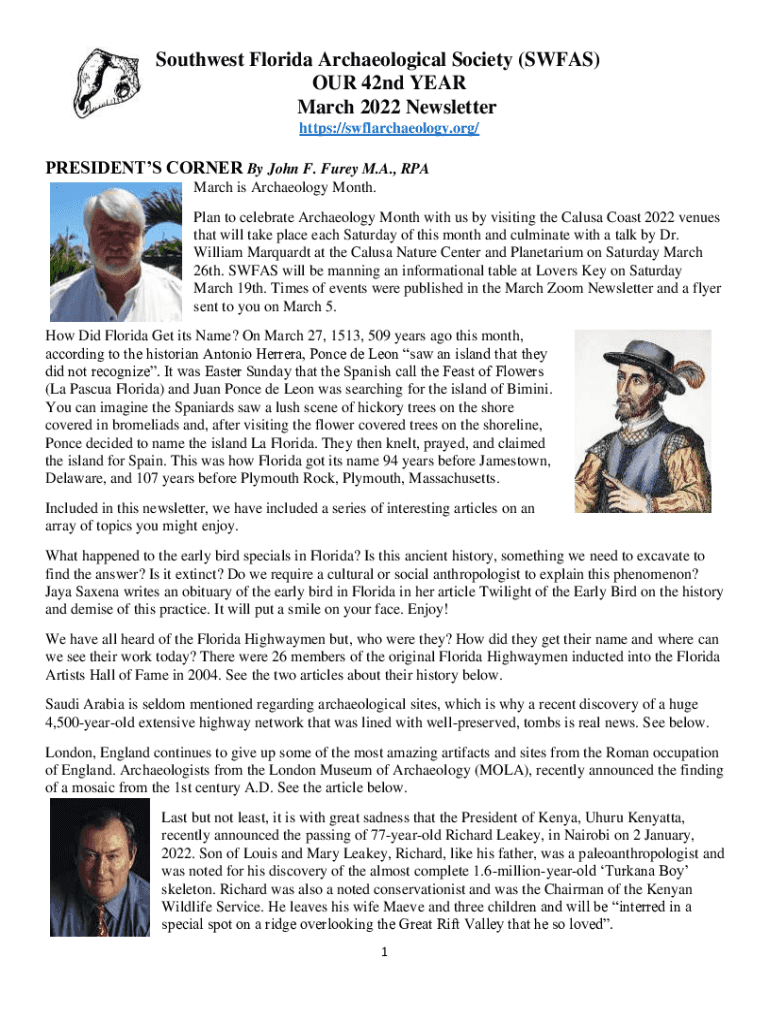 Southwest Florida Archaeological Society (SWFAS)
OUR 42nd YEAR
March 2022 Newsletter
https://swflarchaeology.org/

PRESIDENT'S CORNER By John F. Furey M.A., RPA

March is Archaeology Month.

Plan to celebrate Archaeology Month with us by visiting the Calusa Coast 2022 venues that will take place each Saturday of this month and culminate with a talk by Dr. William Marquardt at the Calusa Nature Center and Planetarium on Saturday March 26th. SWFAS will be manning an informational table at Lovers Key on Saturday March 19th. Times of events were published in the March Zoom Newsletter and a flyer sent to you on March 5.

How Did Florida Get its Name? On March 27, 1513, 509 years ago this month, according to the historian Antonio Herrera, Ponce de Leon "saw an island that they did not recognize". It was Easter Sunday that the Spanish call the Feast of Flowers (La Pascua Florida) and Juan Ponce de Leon was searching for the island of Bimini. You can imagine the Spaniards saw a lush scene of hickory trees on the shore covered in bromeliads and, after visiting the flower covered trees on the shoreline, Ponce decided to name the island La Florida. They then knelt, prayed, and claimed the island for Spain. This was how Florida got its name 94 years before Jamestown, Delaware, and 107 years before Plymouth Rock, Plymouth, Massachusetts.

Included in this newsletter, we have included a series of interesting articles on an array of topics you might enjoy.

What happened to the early bird specials in Florida? Is this ancient history, something we need to excavate to find the answer? Is it extinct? Do we require a cultural or social anthropologist to explain this phenomenon? Jaya Saxena writes an obituary of the early bird in Florida in her article Twilight of the Early Bird on the history and demise of this practice. It will put a smile on your face. Enjoy!

We have all heard of the Florida Highwaymen but, who were they? How did they get their name and where can we see their work today? There were 26 members of the original Florida Highwaymen inducted into the Florida Artists Hall of Fame in 2004. See the two articles about their history below.

Saudi Arabia is seldom mentioned regarding archaeological sites, which is why a recent discovery of a huge 4,500-year-old extensive highway network that was lined with well-preserved, tombs is real news. See below.

London, England continues to give up some of the most amazing artifacts and sites from the Roman occupation of England. Archaeologists from the London Museum of Archaeology (MOLA), recently announced the finding of a mosaic from the 1st century A.D. See the article below.

Last but not least, it is with great sadness that the President of Kenya, Uhuru Kenyatta, recently announced the passing of 77-year-old Richard Leakey, in Nairobi on 2 January, 2022. Son of Louis and Mary Leakey, Richard, like his father, was a paleoanthropologist and was noted for his discovery of the almost complete 1.6-million-year-old 'Turkana Boy' skeleton. Richard was also a noted conservationist and was the Chairman of the Kenyan Wildlife Service. He leaves his wife Maeve and three children and will be "interred in a special spot on a ridge overlooking the Great Rift Valley that he so loved".

1